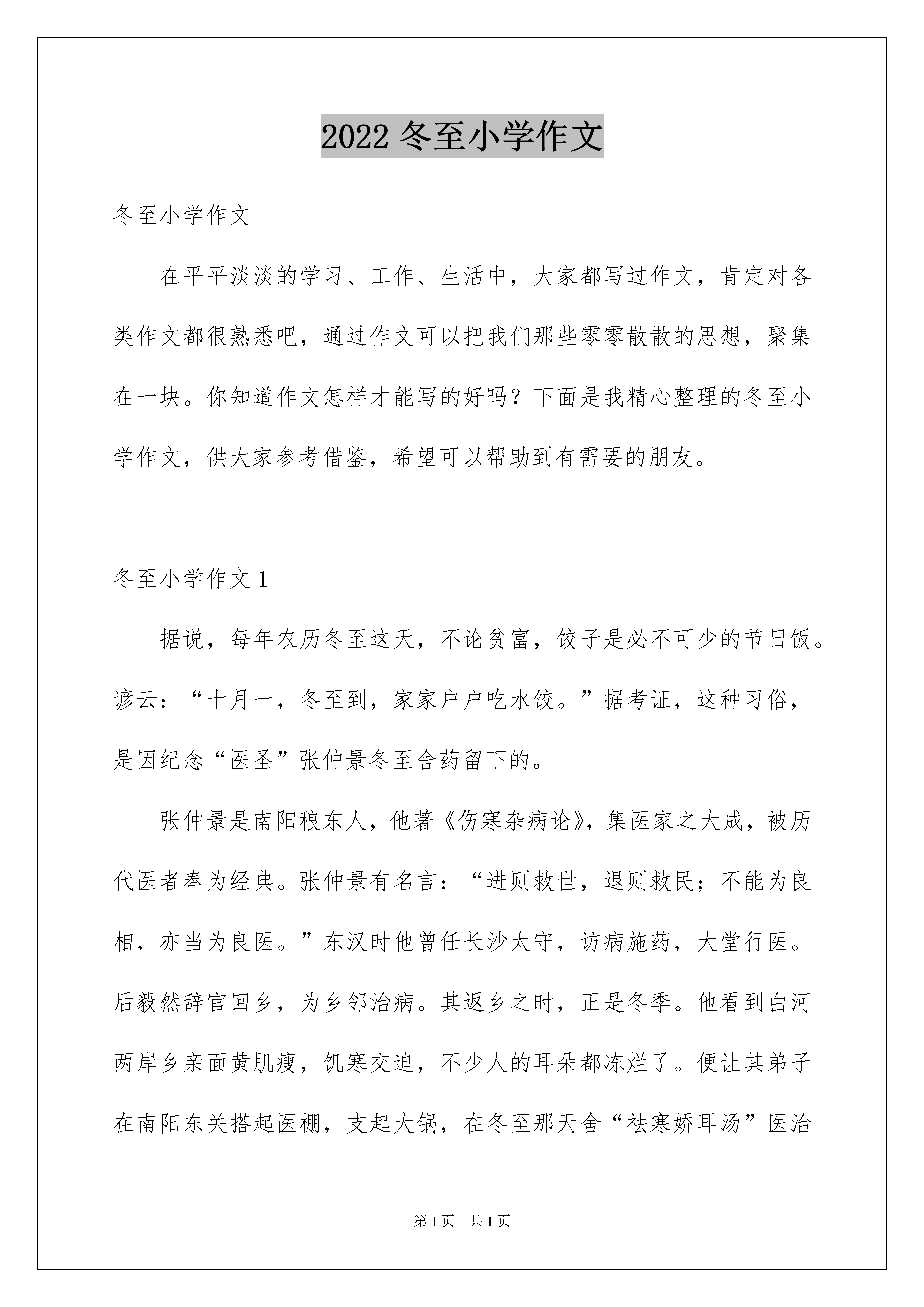 2022 冬至小学作文

冬至小学作文

在平平淡淡的学习、工作、生活中，大家都写过作文，肯定对各类作文都很熟悉吧，通过作文可以把我们那些零零散散的思想，聚集在一块。你知道作文怎样才能写的好吗？下面是我精心整理的冬至小学作文，供大家参考借鉴，希望可以帮助到有需要的朋友。

冬至小学作文 1

据说，每年农历冬至这天，不论贫富，饺子是必不可少的节日饭。谚云：“十月一，冬至到，家家户户吃水饺。”据考证，这种习俗，是因纪念“医圣”张仲景冬至舍药留下的。

张仲景是南阳稂东人，他著《伤寒杂病论》，集医家之大成，被历代医者奉为经典。张仲景有名言：“进则救世，退则救民；不能为良相，亦当为良医。”东汉时他曾任长沙太守，访病施药，大堂行医。后毅然辞官回乡，为乡邻治病。其返乡之时，正是冬季。他看到白河两岸乡亲面黄肌瘦，饥寒交迫，不少人的耳朵都冻烂了。便让其弟子在南阳东关搭起医棚，支起大锅，在冬至那天舍“祛寒娇耳汤”医治

第 1 页　共 1 页